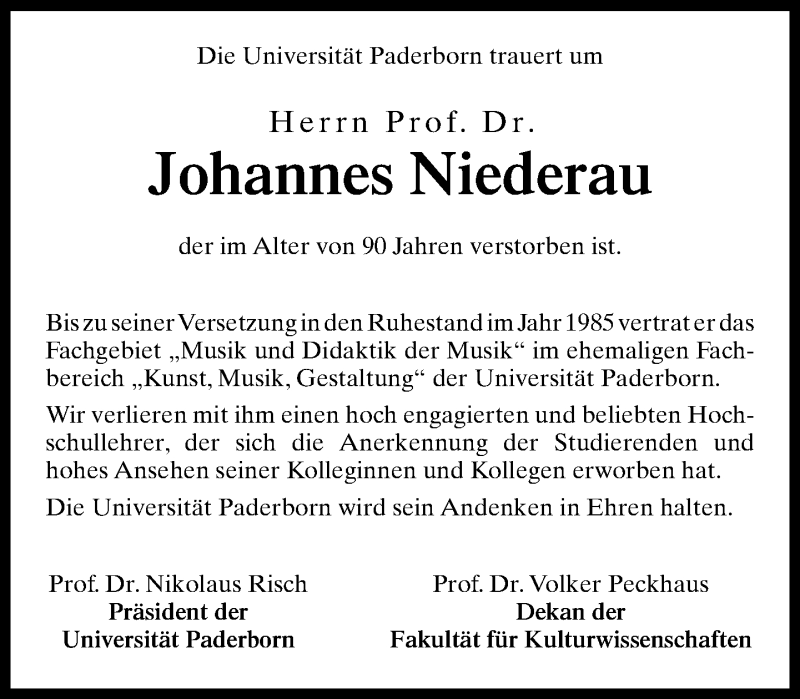 Die Universität Paderborn trauert um

Herrn Prof. Dr.
Johannes Niederau

der im Alter von 90 Jahren verstorben ist.

Bis zu seiner Versetzung in den Ruhestand im Jahr 1985 vertrat er das Fachgebiet „Musik und Didaktik der Musik“ im ehemaligen Fachbereich „Kunst, Musik, Gestaltung“ der Universität Paderborn.

Wir verlieren mit ihm einen hoch engagierten und beliebten Hochschullehrer, der sich die Anerkennung der Studierenden und hohes Ansehen seiner Kolleginnen und Kollegen erworben hat.

Die Universität Paderborn wird sein Andenken in Ehren halten.

Prof. Dr. Nikolaus Risch
Präsident der
Universität Paderborn

Prof. Dr. Volker Peckhaus
Dekan der
Fakultät für Kulturwissenschaften